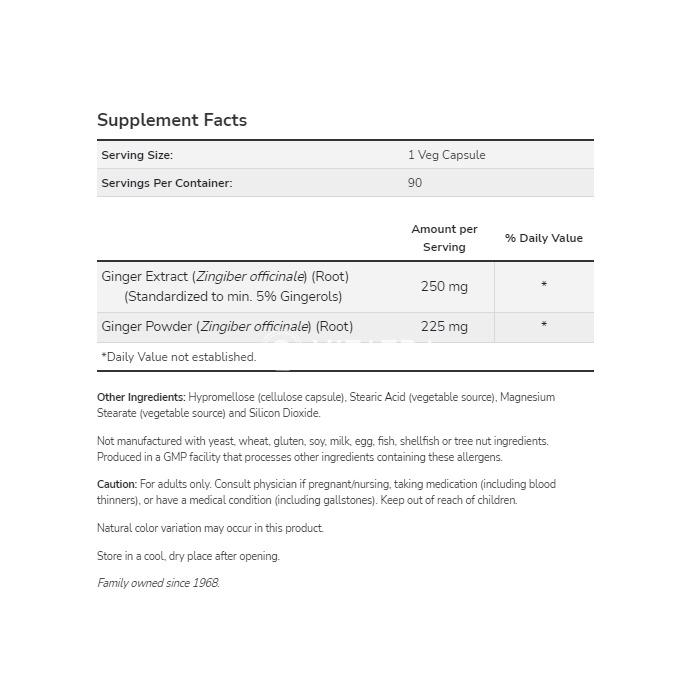 Supplement Facts

| Serving Size: | 1 Veg Capsule |
|---|---|
| Servings Per Container: | 90 |

| | Amount per Serving | % Daily Value |
|---|---|---|
| Ginger Extract (Zingiber officinale) (Root) (Standardized to min. 5% Gingerols) | 250 mg | * |
| Ginger Powder (Zingiber officinale) (Root) | 225 mg | * |

*Daily Value not established.

Other Ingredients: Hypromellose (cellulose capsule), Stearic Acid (vegetable source), Magnesium Stearate (vegetable source) and Silicon Dioxide.

Not manufactured with yeast, wheat, gluten, soy, milk, egg, fish, shellfish or tree nut ingredients. Produced in a GMP facility that processes other ingredients containing these allergens.

Caution: For adults only. Consult physician if pregnant/nursing, taking medication (including blood thinners), or have a medical condition (including gallstones). Keep out of reach of children.

Natural color variation may occur in this product.

Store in a cool, dry place after opening.

Family owned since 1968.